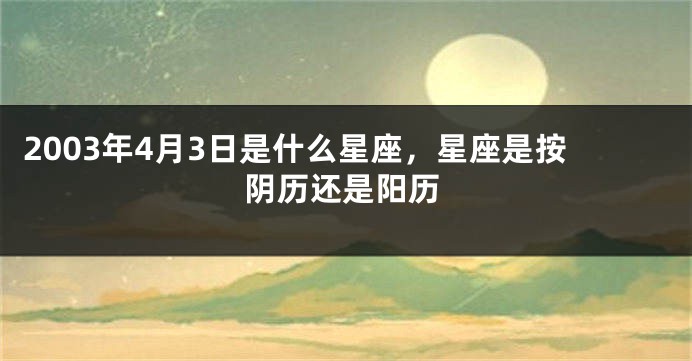 2003年4月3日是什么星座，星座是按阴历还是阳历